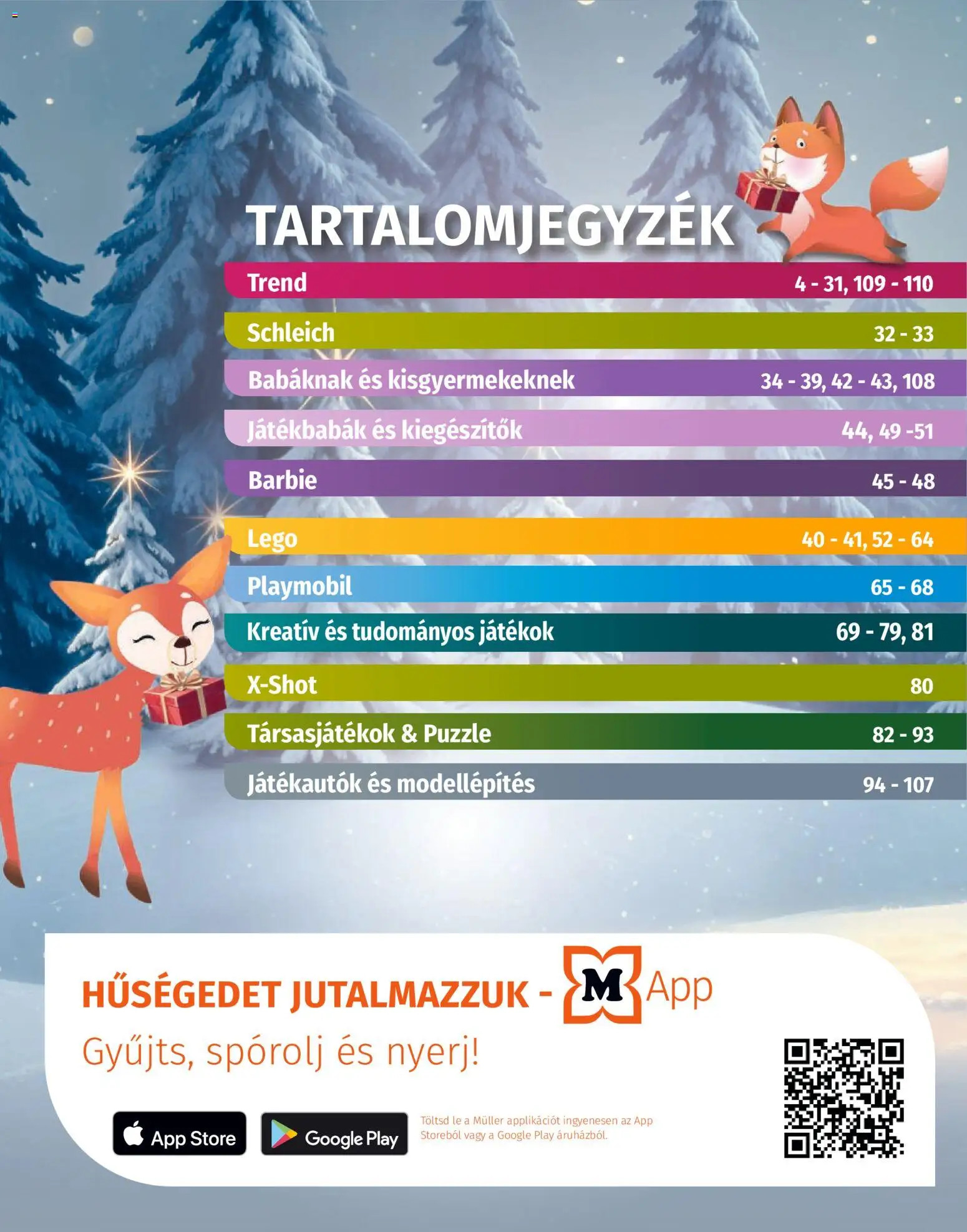 TARTALOMJEGYZÉK

Trend 4 - 31, 109 - 110

Schleich 32 - 33

Babáknak és kisgyermekeknek 34 - 39, 42 - 43, 108

Játékbabák és kiegészítők 44, 49 -51

Barbie 45 - 48

Lego 40 - 41, 52 - 64

Playmobil 65 - 68

Kreatív és tudományos játékok 69 - 79, 81

X-Shot 80

Társasjátékok & Puzzle 82 - 93

Játékautók és modellépítés 94 - 107

HŰSÉGEDET JUTALMAZZUK - M App

Gyűjts, spórolj és nyerj!

App Store

Google Play

Töltsd le a Müller applikációt ingyenesen az App Storeból vagy a Google Play áruházból.